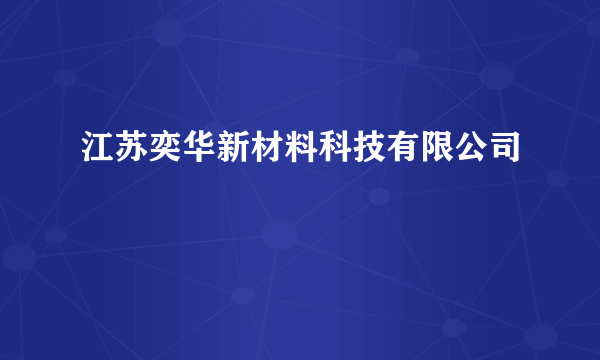 江苏奕华新材料科技有限公司